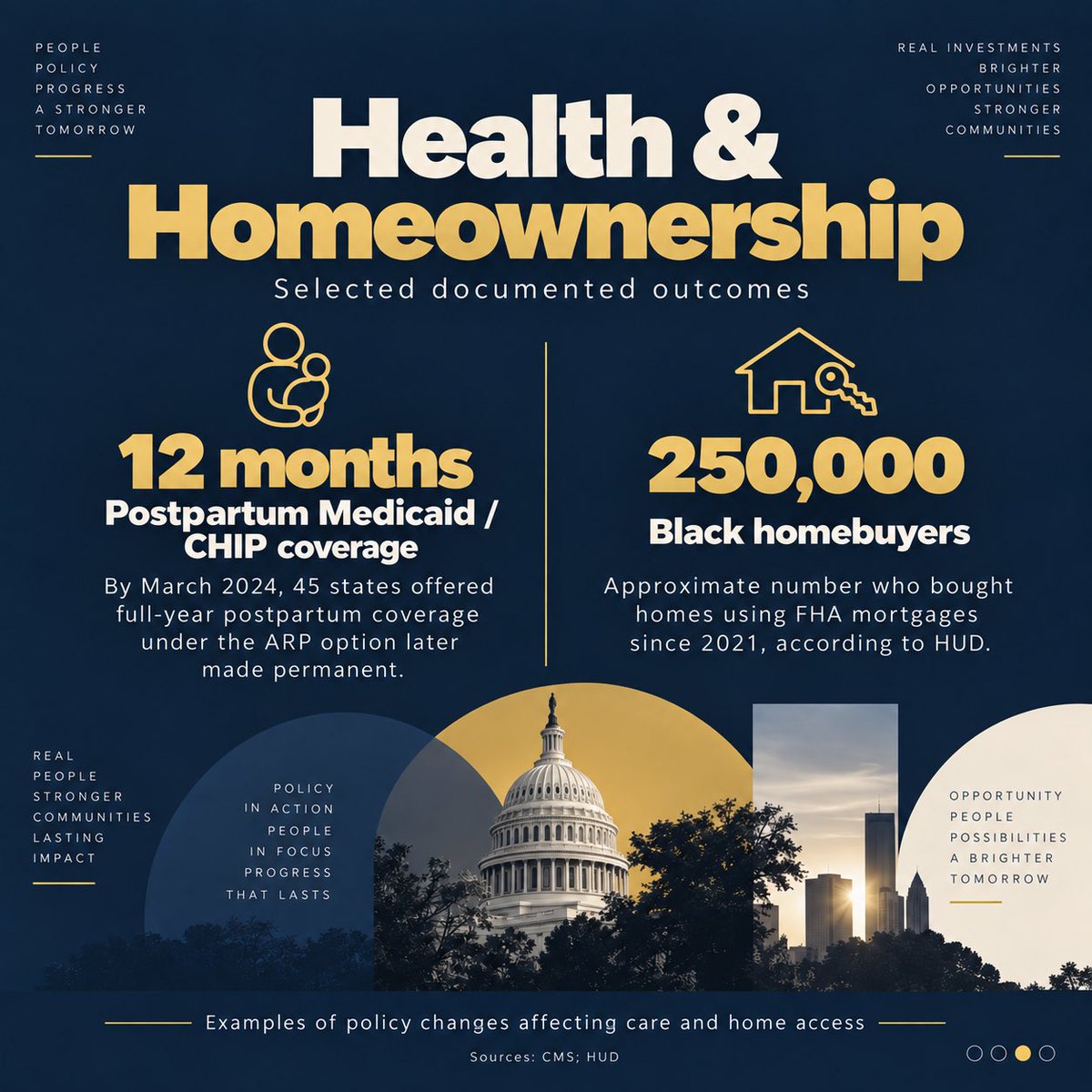 PEOPLE
POLICY
PROGRESS
A STRONGER
TOMORROW

REAL INVESTMENTS
BRIGHTER
OPPORTUNITIES
STRONGER
COMMUNITIES

Health & Homeownership

Selected documented outcomes

12 months

Postpartum Medicaid / CHIP coverage

By March 2024, 45 states offered full-year postpartum coverage under the ARP option later made permanent.

250,000

Black homebuyers

Approximate number who bought homes using FHA mortgages since 2021, according to HUD.

REAL
PEOPLE
STRONGER
COMMUNITIES
LASTING
IMPACT

POLICY
IN ACTION
PEOPLE
IN FOCUS
PROGRESS
THAT LASTS

OPPORTUNITY
PEOPLE
POSSIBILITIES
A BRIGHTER
TOMORROW

Examples of policy changes affecting care and home access

Sources: CMS; HUD